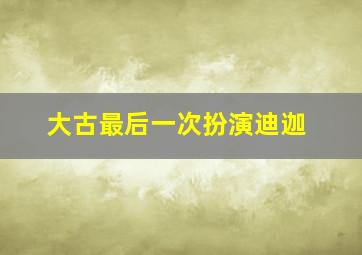 大古最后一次扮演迪迦